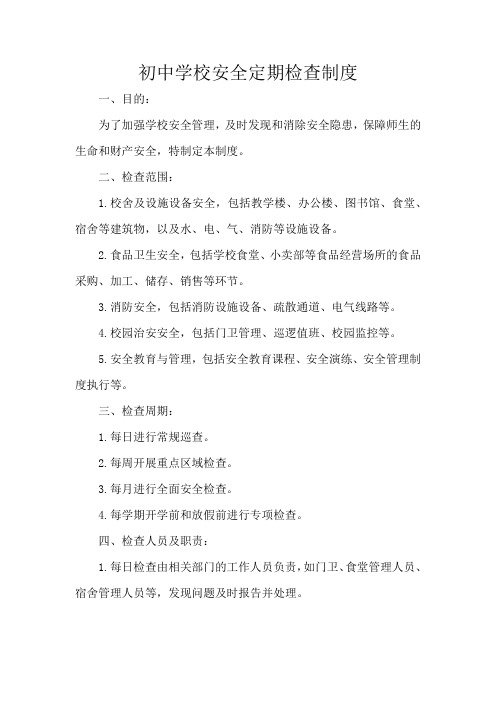 初中学校安全定期检查制度

一、目的：

为了加强学校安全管理，及时发现和消除安全隐患，保障师生的生命和财产安全，特制定本制度。

二、检查范围：

1.校舍及设施设备安全，包括教学楼、办公楼、图书馆、食堂、宿舍等建筑物，以及水、电、气、消防等设施设备。

2.食品卫生安全，包括学校食堂、小卖部等食品经营场所的食品采购、加工、储存、销售等环节。

3.消防安全，包括消防设施设备、疏散通道、电气线路等。

4.校园治安安全，包括门卫管理、巡逻值班、校园监控等。

5.安全教育与管理，包括安全教育课程、安全演练、安全管理制度执行等。

三、检查周期：

1.每日进行常规巡查。

2.每周开展重点区域检查。

3.每月进行全面安全检查。

4.每学期开学前和放假前进行专项检查。

四、检查人员及职责：

1.每日检查由相关部门的工作人员负责，如门卫、食堂管理人员、宿舍管理人员等，发现问题及时报告并处理。